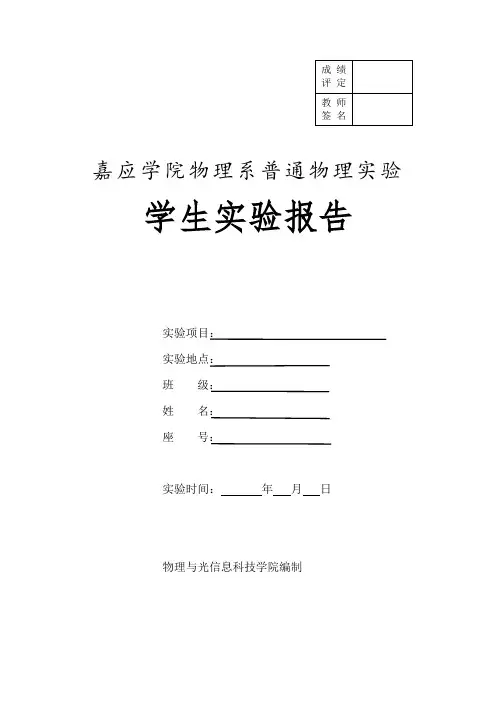 | 成绩评定 | |
|---|---|
| 教师签名 | |

嘉应学院物理系普通物理实验

学生实验报告

实验项目：

实验地点：

班　　级：

姓　　名：

座　　号：

实验时间：　　年　月　日

物理与光信息科技学院编制